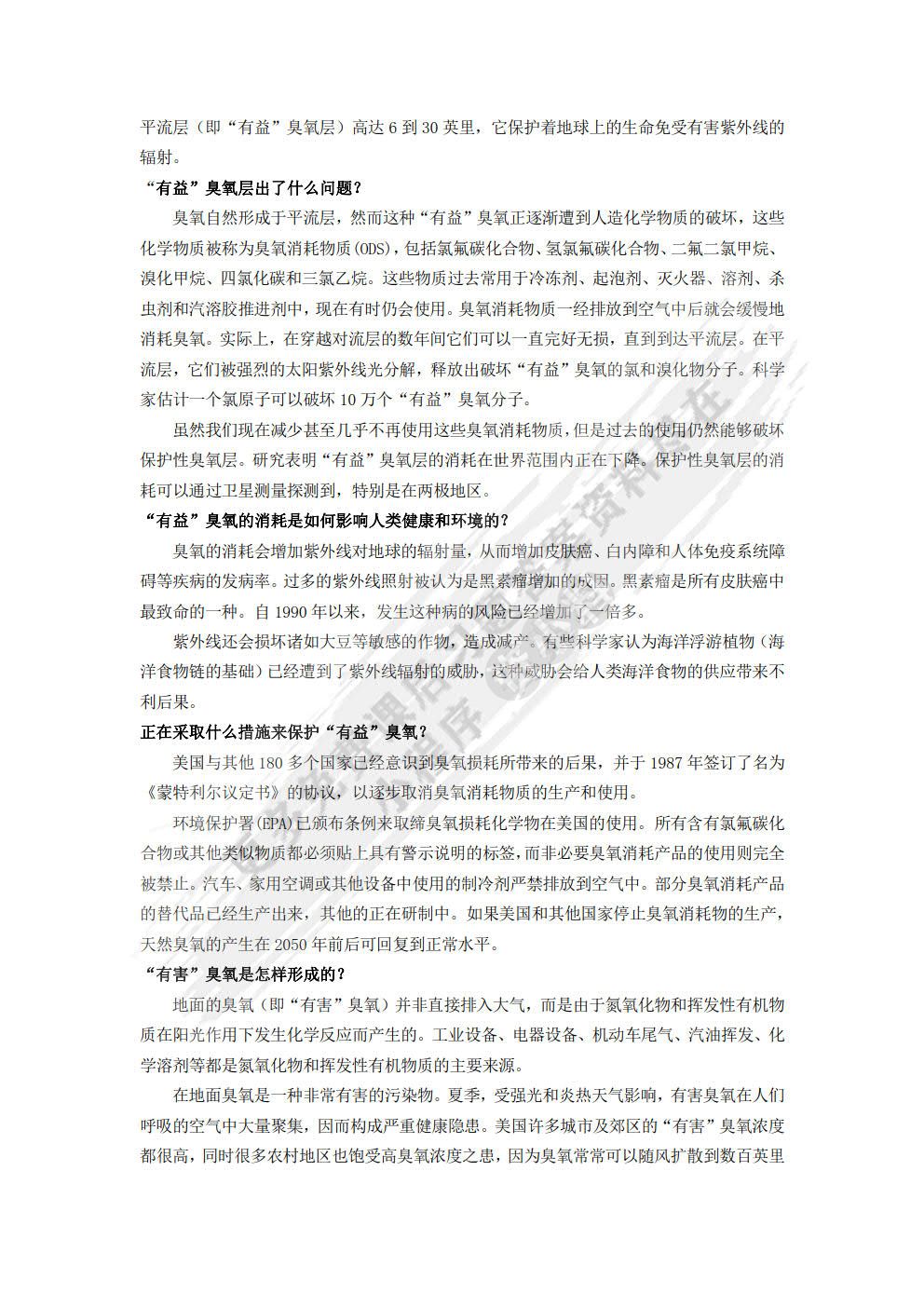 平流层（即“有益”臭氧层）高达 6 到 30 英里，它保护着地球上的生命免受有害紫外线的辐射。

“有益”臭氧层出了什么问题？

臭氧自然形成于平流层，然而这种“有益”臭氧正逐渐遭到人造化学物质的破坏，这些化学物质被称为臭氧消耗物质(ODS)，包括氯氟碳化合物、氢氯氟碳化合物、二氟二氯甲烷、溴化甲烷、四氯化碳和三氯乙烷。这些物质过去常用于冷冻剂、起泡剂、灭火器、溶剂、杀虫剂和汽溶胶推进剂中，现在有时仍会使用。臭氧消耗物质一经排放到空气中后就会缓慢地消耗臭氧。实际上，在穿越对流层的数年间它们可以一直完好无损，直到到达平流层。在平流层，它们被强烈的太阳紫外线光分解，释放出破坏“有益”臭氧的氯和溴化物分子。科学家估计一个氯原子可以破坏 10 万个“有益”臭氧分子。

虽然我们现在减少甚至几乎不再使用这些臭氧消耗物质，但是过去的使用仍然能够破坏保护性臭氧层。研究表明“有益”臭氧层的消耗在世界范围内正在下降。保护性臭氧层的消耗可以通过卫星测量探测到，特别是在两极地区。

“有益”臭氧的消耗是如何影响人类健康和环境的？

臭氧的消耗会增加紫外线对地球的辐射量，从而增加皮肤癌、白内障和人体免疫系统障碍等疾病的发病率。过多的紫外线照射被认为是黑素瘤增加的成因。黑素瘤是所有皮肤癌中最致命的一种。自 1990 年以来，发生这种病的风险已经增加了一倍多。

紫外线还会损坏诸如大豆等敏感的作物，造成减产。有些科学家认为海洋浮游植物（海洋食物链的基础）已经遭到了紫外线辐射的威胁，这种威胁会给人类海洋食物的供应带来不利后果。

正在采取什么措施来保护“有益”臭氧？

美国与其他 180 多个国家已经意识到臭氧损耗所带来的后果，并于 1987 年签订了名为《蒙特利尔议定书》的协议，以逐步取消臭氧消耗物质的生产和使用。

环境保护署(EPA)已颁布条例来取缔臭氧损耗化学物在美国的使用。所有含有氯氟碳化合物或其他类似物质都必须贴上具有警示说明的标签，而非必要臭氧消耗产品的使用则完全被禁止。汽车、家用空调或其他设备中使用的制冷剂严禁排放到空气中。部分臭氧消耗产品的替代品已经生产出来，其他的正在研制中。如果美国和其他国家停止臭氧消耗物的生产，天然臭氧的产生在 2050 年前后可回复到正常水平。

“有害”臭氧是怎样形成的？

地面的臭氧（即“有害”臭氧）并非直接排入大气，而是由于氮氧化物和挥发性有机物质在阳光作用下发生化学反应而产生的。工业设备、电器设备、机动车尾气、汽油挥发、化学溶剂等都是氮氧化物和挥发性有机物质的主要来源。

在地面臭氧是一种非常有害的污染物。夏季，受强光和炎热天气影响，有害臭氧在人们呼吸的空气中大量聚集，因而构成严重健康隐患。美国许多城市及郊区的“有害”臭氧浓度都很高，同时很多农村地区也饱受高臭氧浓度之患，因为臭氧常常可以随风扩散到数百英里